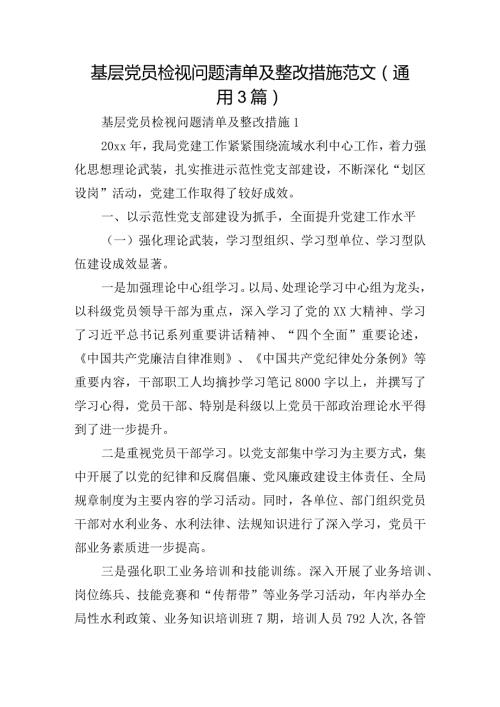 基层党员检视问题清单及整改措施范文（通用3篇）

基层党员检视问题清单及整改措施1

20xx年，我局党建工作紧紧围绕流域水利中心工作，着力强化思想理论武装，扎实推进示范性党支部建设，不断深化“划区设岗”活动，党建工作取得了较好成效。

一、以示范性党支部建设为抓手，全面提升党建工作水平

（一）强化理论武装，学习型组织、学习型单位、学习型队伍建设成效显著。

一是加强理论中心组学习。以局、处理论学习中心组为龙头，以科级党员领导干部为重点，深入学习了党的XX大精神、学习了习近平总书记系列重要讲话精神、“四个全面”重要论述，《中国共产党廉洁自律准则》、《中国共产党纪律处分条例》等重要内容，干部职工人均摘抄学习笔记8000字以上，并撰写了学习心得，党员干部、特别是科级以上党员干部政治理论水平得到了进一步提升。

二是重视党员干部学习。以党支部集中学习为主要方式，集中开展了以党的纪律和反腐倡廉、党风廉政建设主体责任、全局规章制度为主要内容的学习活动。同时，各单位、部门组织党员干部对水利业务、水利法律、法规知识进行了深入学习，党员干部业务素质进一步提高。

三是强化职工业务培训和技能训练。深入开展了业务培训、岗位练兵、技能竞赛和“传帮带”等业务学习活动，年内举办全局性水利政策、业务知识培训班7期，培训人员792人次，各管